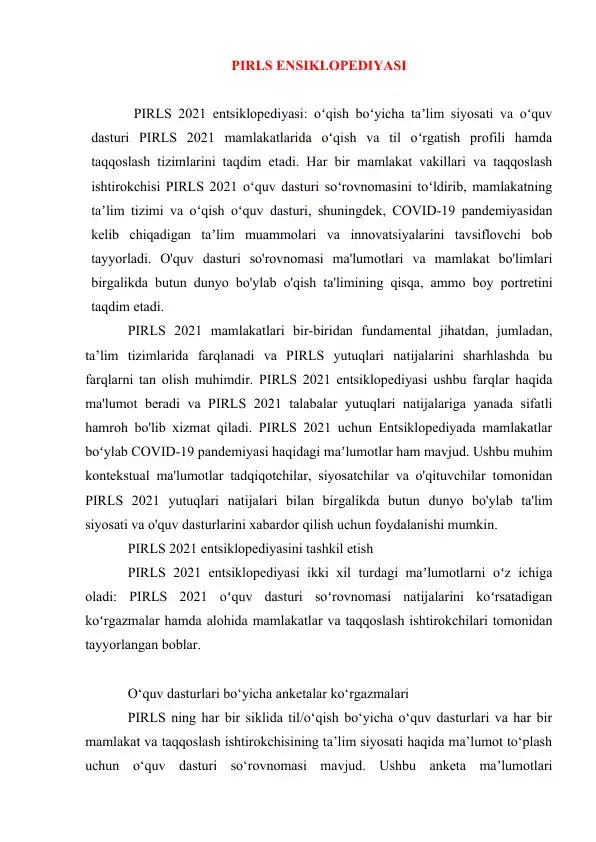 PIRLS ENSIKLOPEDIYASI

PIRLS 2021 entsiklopediyasi: o'qish bo'yicha ta'lim siyosati va o'quv dasturi PIRLS 2021 mamlakatlarida o'qish va til o'rgatish profili hamda taqqoslash tizimlarini taqdim etadi. Har bir mamlakat vakillari va taqqoslash ishtirokchisi PIRLS 2021 o'quv dasturi so'rovnomasini to'ldirib, mamlakatning ta'lim tizimi va o'qish o'quv dasturi, shuningdek, COVID-19 pandemiyasidan kelib chiqadigan ta'lim muammolari va innovatsiyalarini tavsiflovchi bob tayyorladi. O'quv dasturi so'rovnomasi ma'lumotlari va mamlakat bo'limlari birgalikda butun dunyo bo'ylab o'qish ta'limining qisqa, ammo boy portretini taqdim etadi.

PIRLS 2021 mamlakatlari bir-biridan fundamental jihatdan, jumladan, ta'lim tizimlarida farqlanadi va PIRLS yutuqlari natijalarini sharhlashda bu farqlarni tan olish muhimdir. PIRLS 2021 entsiklopediyasi ushbu farqlar haqida ma'lumot beradi va PIRLS 2021 talabalar yutuqlari natijalariga yanada sifatli hamroh bo'lib xizmat qiladi. PIRLS 2021 uchun Entsiklopediyada mamlakatlar bo'ylab COVID-19 pandemiyasi haqidagi ma'lumotlar ham mavjud. Ushbu muhim kontekstual ma'lumotlar tadqiqotchilar, siyosatchilar va o'qituvchilar tomonidan PIRLS 2021 yutuqlari natijalari bilan birgalikda butun dunyo bo'ylab ta'lim siyosati va o'quv dasturlarini xabardor qilish uchun foydalanishi mumkin.

PIRLS 2021 entsiklopediyasini tashkil etish

PIRLS 2021 entsiklopediyasi ikki xil turdagi ma'lumotlarni o'z ichiga oladi: PIRLS 2021 o'quv dasturi so'rovnomasi natijalarini ko'rsatadigan ko'rgazmalar hamda alohida mamlakatlar va taqqoslash ishtirokchilari tomonidan tayyorlangan boblar.

O'quv dasturlari bo'yicha anketalar ko'rgazmalari

PIRLS ning har bir siklida til/o'qish bo'yicha o'quv dasturlari va har bir mamlakat va taqqoslash ishtirokchisining ta'lim siyosati haqida ma'lumot to'plash uchun o'quv dasturi so'rovnomasi mavjud. Ushbu anketa ma'lumotlari